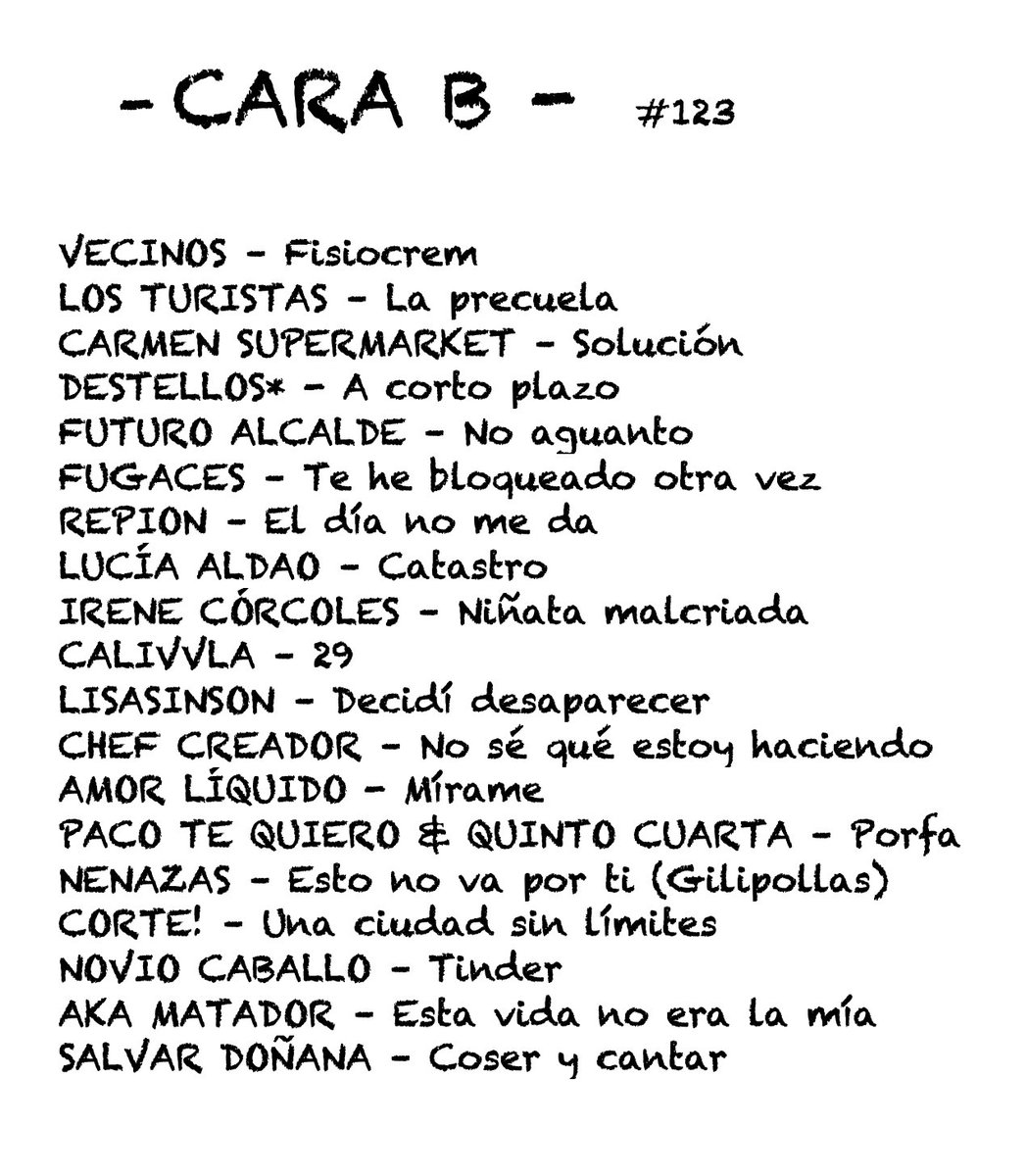 - CARA B - #123

VECINOS - Fisiocrem
LOS TURISTAS - La precuela
CARMEN SUPERMARKET - Solución
DESTELLOS* - A corto plazo
FUTURO ALCALDE - No aguanto
FUGACES - Te he bloqueado otra vez
REPION - El día no me da
LUCÍA ALDAO - Catastro
IRENE CÓRCOLES - Niñata malcriada
CALIVVLA - 29
LISASINSON - Decidí desaparecer
CHEF CREADOR - No sé qué estoy haciendo
AMOR LÍQUIDO - Mírame
PACO TE QUIERO & QUINTO CUARTA - Porfa
NENAZAS - Esto no va por ti (Gilipollas)
CORTE! - Una ciudad sin límites
NOVIO CABALLO - Tinder
AKA MATADOR - Esta vida no era la mía
SALVAR DOÑANA - Coser y cantar